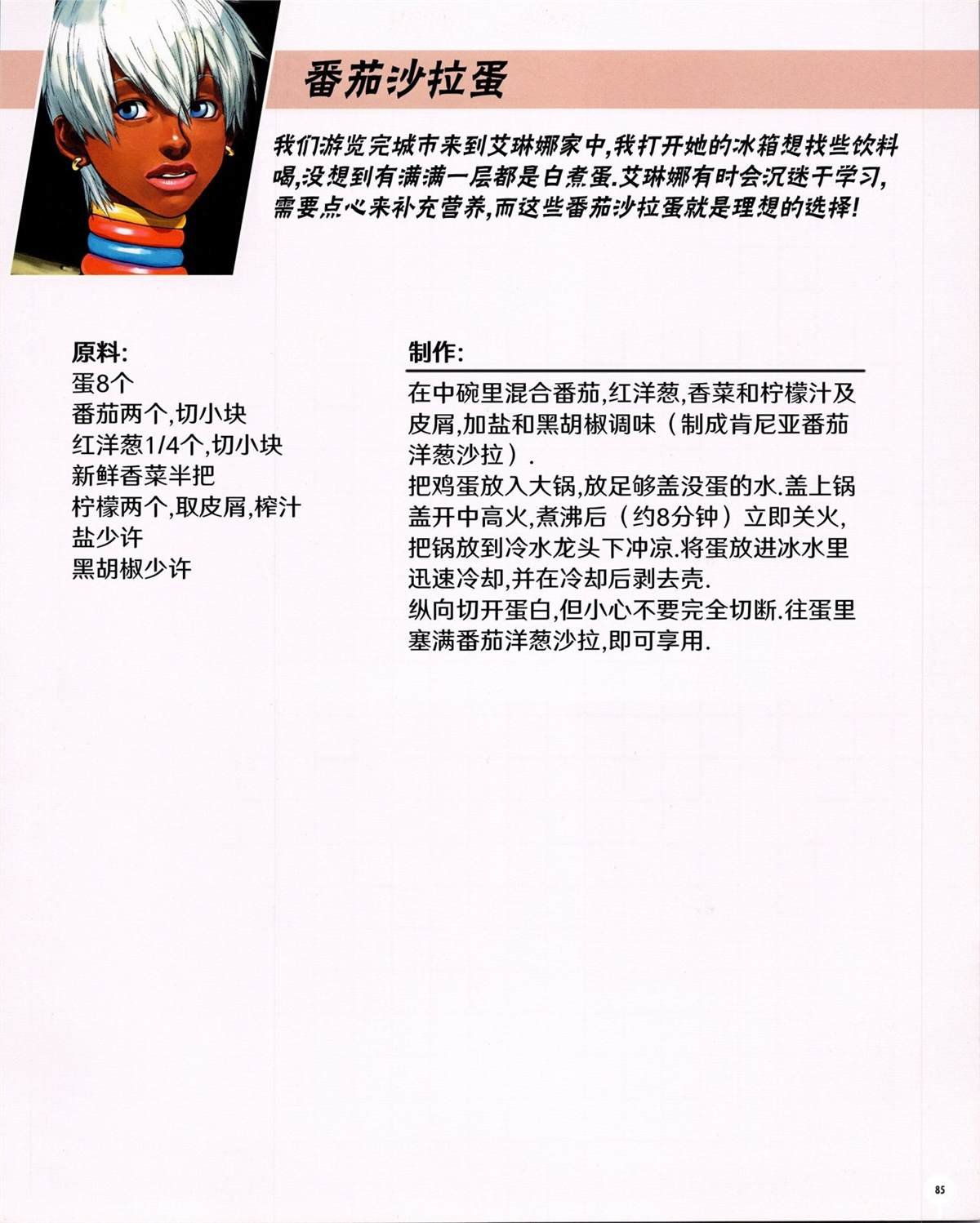 番茄沙拉蛋

我们游览完城市来到艾琳娜家中,我打开她的冰箱想找些饮料喝,没想到有满满一层都是白煮蛋.艾琳娜有时会沉迷于学习,需要点心来补充营养,而这些番茄沙拉蛋就是理想的选择!

原料:
蛋8个
番茄两个,切小块
红洋葱1/4个,切小块
新鲜香菜半把
柠檬两个,取皮屑,榨汁
盐少许
黑胡椒少许

制作:
在中碗里混合番茄,红洋葱,香菜和柠檬汁及皮屑,加盐和黑胡椒调味(制成肯尼亚番茄洋葱沙拉).
把鸡蛋放入大锅,放足够盖没蛋的水.盖上锅盖开中高火,煮沸后(约8分钟)立即关火,把锅放到冷水龙头下冲凉.将蛋放进冰水里迅速冷却,并在冷却后剥去壳.
纵向切开蛋白,但小心不要完全切断.往蛋里塞满番茄洋葱沙拉,即可享用.

85